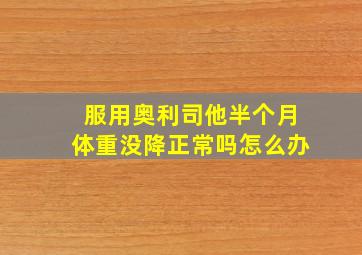 服用奥利司他半个月
体重没降正常吗怎么办